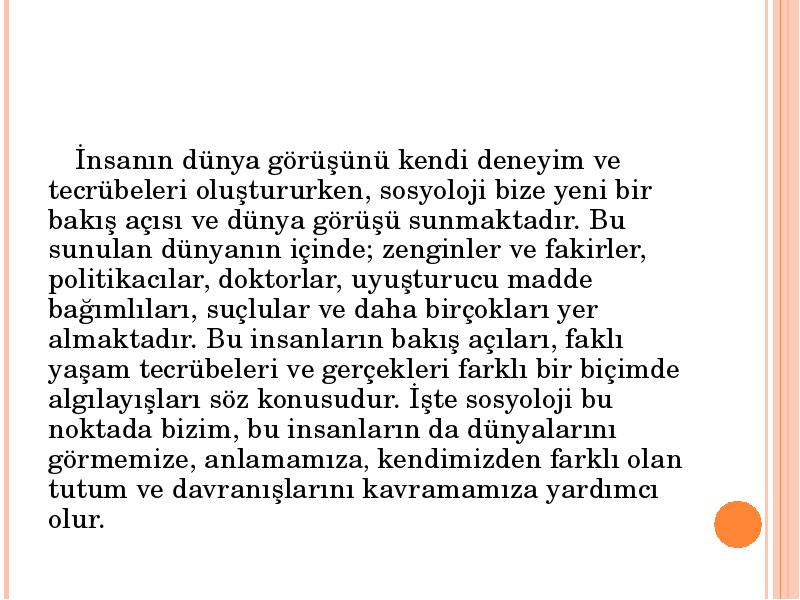 İnsanın dünya görüşünü kendi deneyim ve tecrübeleri oluştururken, sosyoloji bize yeni bir bakış açısı ve dünya görüşü sunmaktadır. Bu sunulan dünyanın içinde; zenginler ve fakirler, politikacılar, doktorlar, uyuşturucu madde bağımlıları, suçlular ve daha birçokları yer almaktadır. Bu insanların bakış açıları, faklı yaşam tecrübeleri ve gerçekleri farklı bir biçimde algılayışları söz konusudur. İşte sosyoloji bu noktada bizim, bu insanların da dünyalarını görmemize, anlamamıza, kendimizden farklı olan tutum ve davranışlarını kavramamıza yardımcı olur.